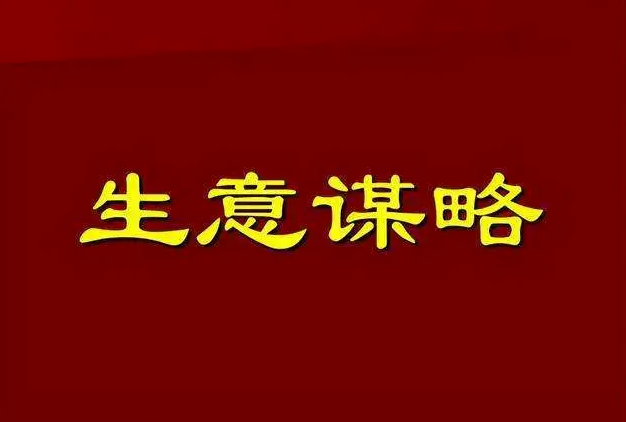 生意谋略